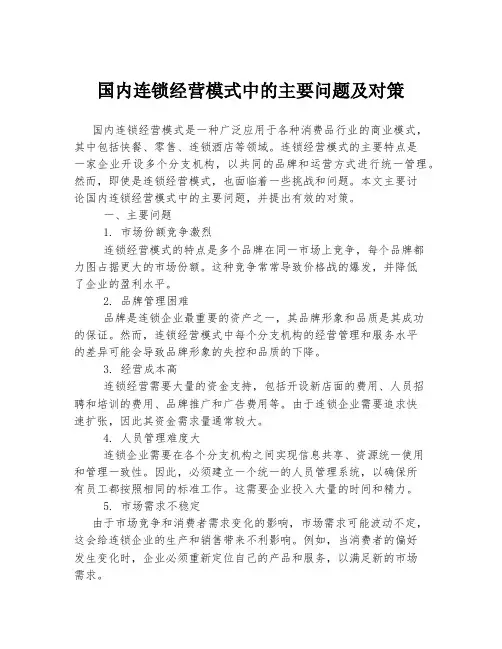 国内连锁经营模式中的主要问题及对策

国内连锁经营模式是一种广泛应用于各种消费品行业的商业模式，其中包括快餐、零售、连锁酒店等领域。连锁经营模式的主要特点是一家企业开设多个分支机构，以共同的品牌和运营方式进行统一管理。然而，即使是连锁经营模式，也面临着一些挑战和问题。本文主要讨论国内连锁经营模式中的主要问题，并提出有效的对策。

一、主要问题

1. 市场份额竞争激烈

连锁经营模式的特点是多个品牌在同一市场上竞争，每个品牌都力图占据更大的市场份额。这种竞争常常导致价格战的爆发，并降低了企业的盈利水平。

2. 品牌管理困难

品牌是连锁企业最重要的资产之一，其品牌形象和品质是其成功的保证。然而，连锁经营模式中每个分支机构的经营管理和服务水平的差异可能会导致品牌形象的失控和品质的下降。

3. 经营成本高

连锁经营需要大量的资金支持，包括开设新店面的费用、人员招聘和培训的费用、品牌推广和广告费用等。由于连锁企业需要追求快速扩张，因此其资金需求量通常较大。

4. 人员管理难度大

连锁企业需要在各个分支机构之间实现信息共享、资源统一使用和管理一致性。因此，必须建立一个统一的人员管理系统，以确保所有员工都按照相同的标准工作。这需要企业投入大量的时间和精力。

5. 市场需求不稳定

由于市场竞争和消费者需求变化的影响，市场需求可能波动不定，这会给连锁企业的生产和销售带来不利影响。例如，当消费者的偏好发生变化时，企业必须重新定位自己的产品和服务，以满足新的市场需求。